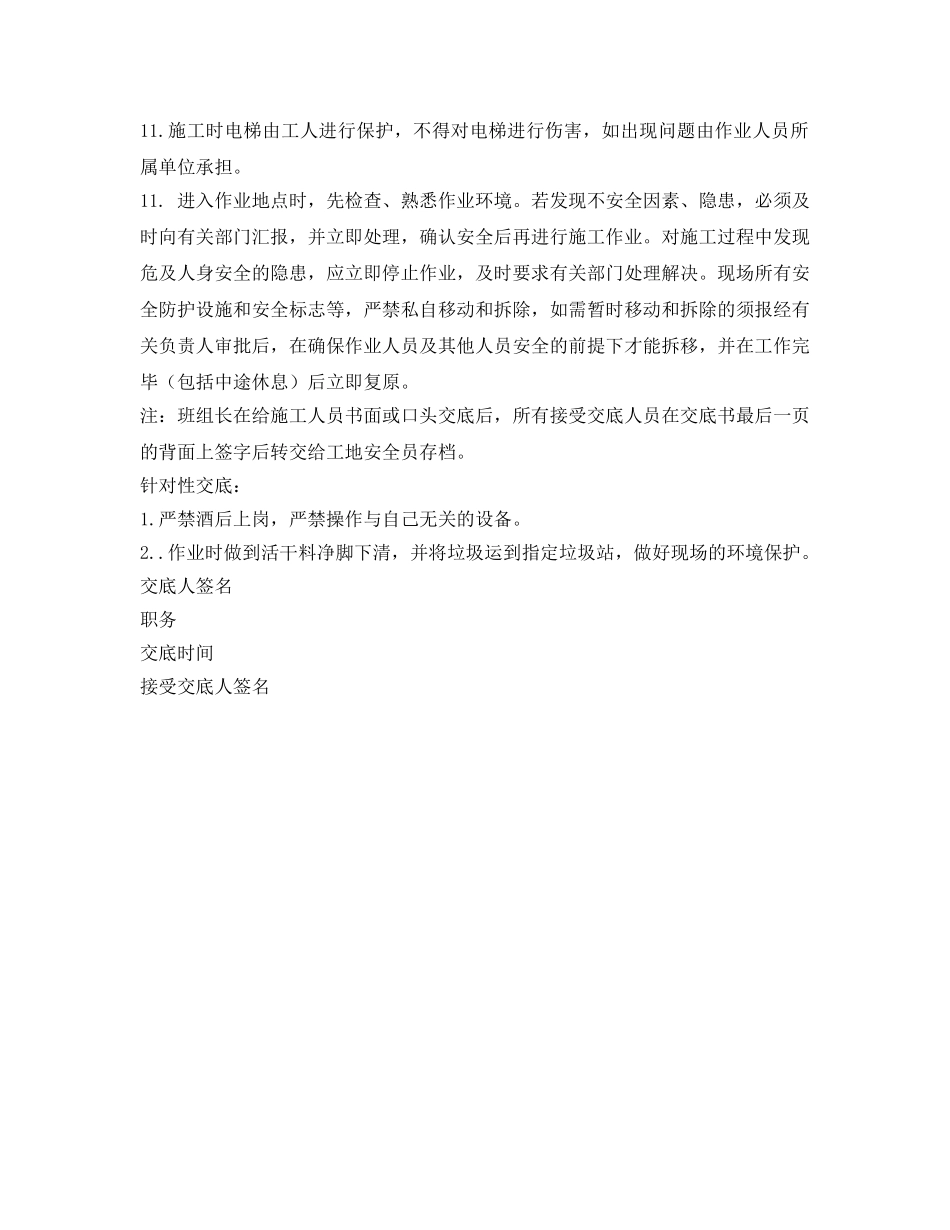 11.施工时电梯由工人进行保护，不得对电梯进行伤害，如出现问题由作业人员所属单位承担。

11. 进入作业地点时，先检查、熟悉作业环境。若发现不安全因素、隐患，必须及时向有关部门汇报，并立即处理，确认安全后再进行施工作业。对施工过程中发现危及人身安全的隐患，应立即停止作业，及时要求有关部门处理解决。现场所有安全防护设施和安全标志等，严禁私自移动和拆除，如需暂时移动和拆除的须报经有关负责人审批后，在确保作业人员及其他人员安全的前提下才能拆移，并在工作完毕（包括中途休息）后立即复原。

注：班组长在给施工人员书面或口头交底后，所有接受交底人员在交底书最后一页的背面上签字后转交给工地安全员存档。

针对性交底：

1.严禁酒后上岗，严禁操作与自己无关的设备。

2..作业时做到活干料净脚下清，并将垃圾运到指定垃圾站，做好现场的环境保护。

交底人签名

职务

交底时间

接受交底人签名